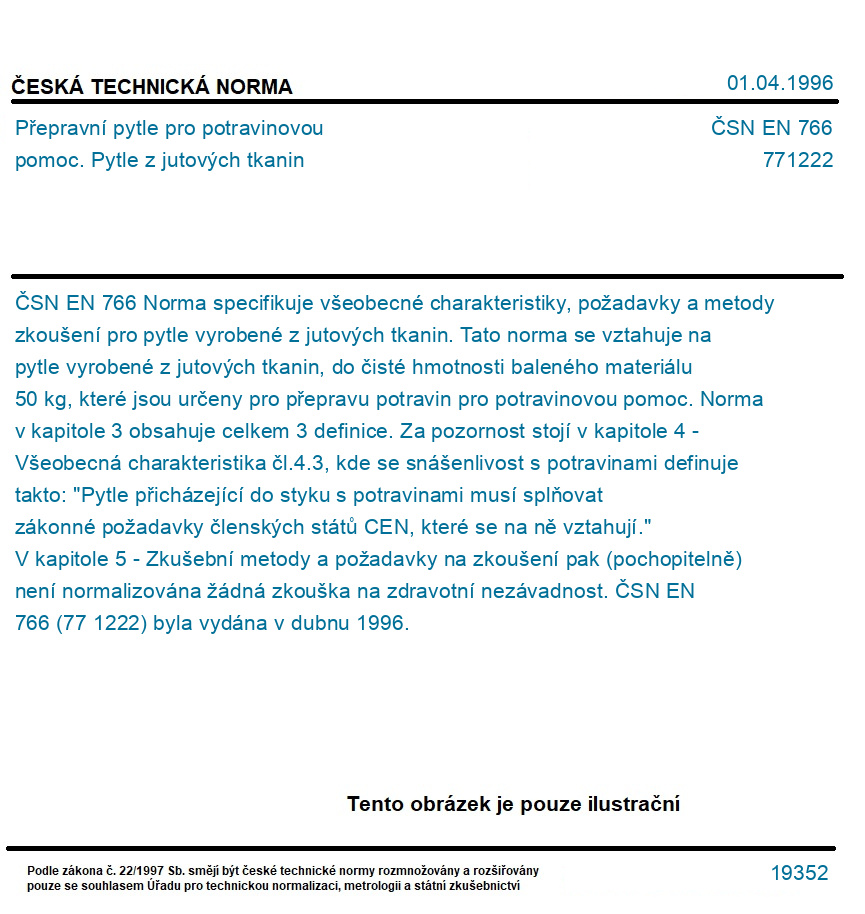 ČESKÁ TECHNICKÁ NORMA

01.04.1996

Přepravní pytle pro potravinovou pomoc. Pytle z jutových tkanin

ČSN EN 766
771222

ČSN EN 766 Norma specifikuje všeobecné charakteristiky, požadavky a metody zkoušení pro pytle vyrobené z jutových tkanin. Tato norma se vztahuje na pytle vyrobené z jutových tkanin, do čisté hmotnosti baleného materiálu 50 kg, které jsou určeny pro přepravu potravin pro potravinovou pomoc. Norma v kapitole 3 obsahuje celkem 3 definice. Za pozornost stojí v kapitole 4 - Všeobecná charakteristika čl.4.3, kde se snášenlivost s potravinami definuje takto: "Pytle přicházející do styku s potravinami musí splňovat zákonné požadavky členských států CEN, které se na ně vztahují."
V kapitole 5 - Zkušební metody a požadavky na zkoušení pak (pochopitelně) není normalizována žádná zkouška na zdravotní nezávadnost. ČSN EN 766 (77 1222) byla vydána v dubnu 1996.

Tento obrázek je pouze ilustrační

Podle zákona č. 22/1997 Sb. smějí být české technické normy rozmnožovány a rozšiřovány pouze se souhlasem Úřadu pro technickou normalizaci, metrologii a státní zkušebnictví

19352